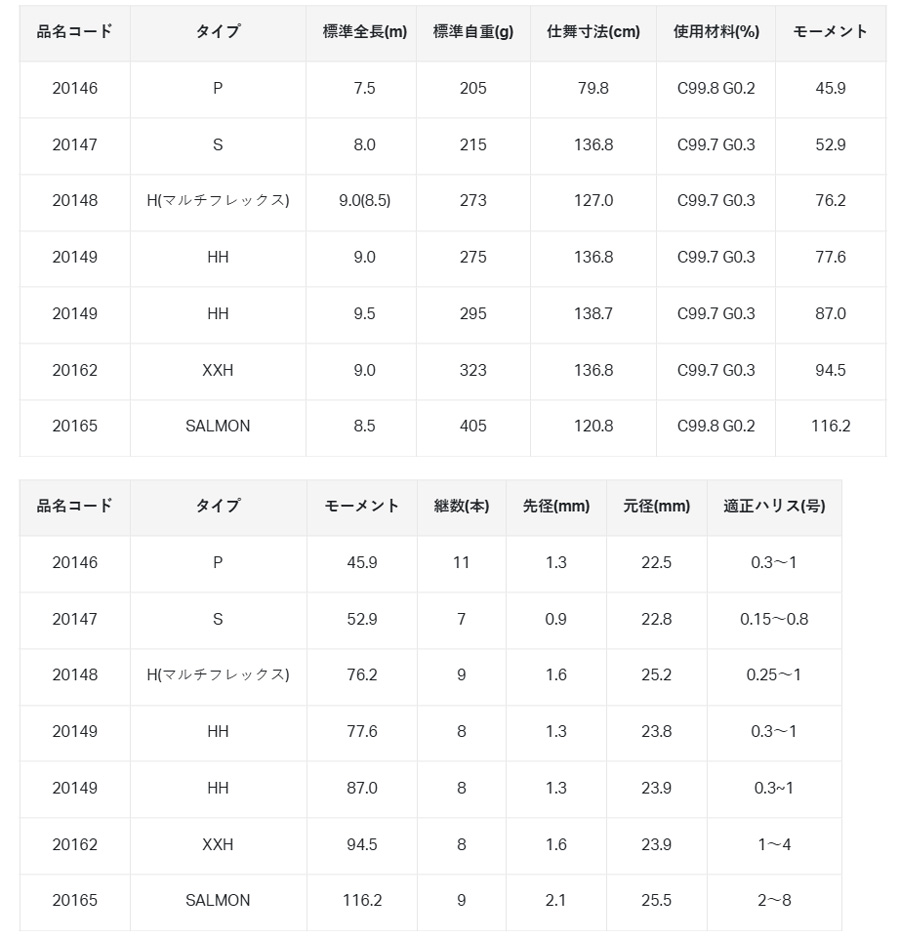 | 品名コード | タイプ | 標準全長(m) | 標準自重(g) | 仕舞寸法(cm) | 使用材料(%) | モーメント |
|---|---|---|---|---|---|---|
| 20146 | P | 7.5 | 205 | 79.8 | C99.8 G0.2 | 45.9 |
| 20147 | S | 8.0 | 215 | 136.8 | C99.7 G0.3 | 52.9 |
| 20148 | H(マルチフレックス) | 9.0(8.5) | 273 | 127.0 | C99.7 G0.3 | 76.2 |
| 20149 | HH | 9.0 | 275 | 136.8 | C99.7 G0.3 | 77.6 |
| 20149 | HH | 9.5 | 295 | 138.7 | C99.7 G0.3 | 87.0 |
| 20162 | XXH | 9.0 | 323 | 136.8 | C99.7 G0.3 | 94.5 |
| 20165 | SALMON | 8.5 | 405 | 120.8 | C99.8 G0.2 | 116.2 |

| 品名コード | タイプ | モーメント | 継数(本) | 先径(mm) | 元径(mm) | 適正ハリス(号) |
|---|---|---|---|---|---|---|
| 20146 | P | 45.9 | 11 | 1.3 | 22.5 | 0.3～1 |
| 20147 | S | 52.9 | 7 | 0.9 | 22.8 | 0.15～0.8 |
| 20148 | H(マルチフレックス) | 76.2 | 9 | 1.6 | 25.2 | 0.25～1 |
| 20149 | HH | 77.6 | 8 | 1.3 | 23.8 | 0.3～1 |
| 20149 | HH | 87.0 | 8 | 1.3 | 23.9 | 0.3~1 |
| 20162 | XXH | 94.5 | 8 | 1.6 | 23.9 | 1～4 |
| 20165 | SALMON | 116.2 | 9 | 2.1 | 25.5 | 2～8 |